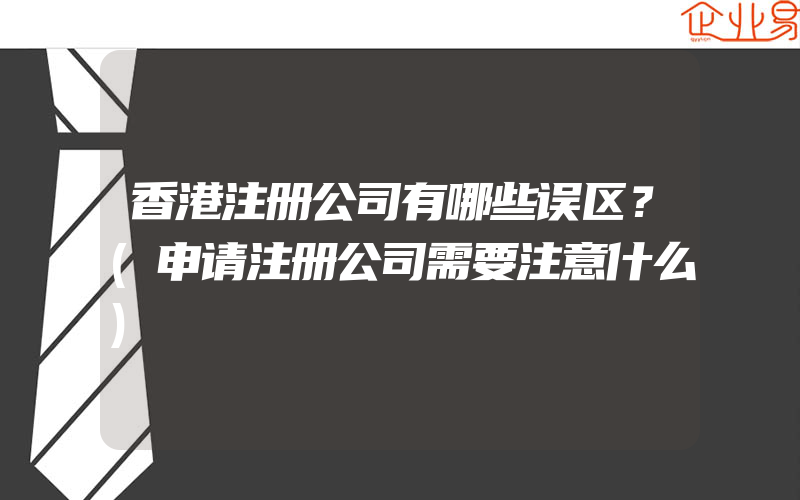 企业易

香港注册公司有哪些误区？（申请注册公司需要注意什么）